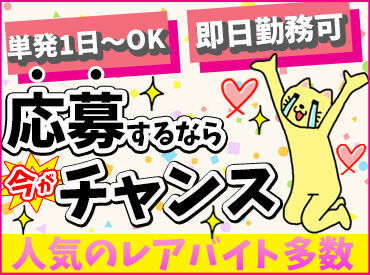 単発1日～OK

即日勤務可

応募するなら

今がチャンス

人気のレアバイト多数